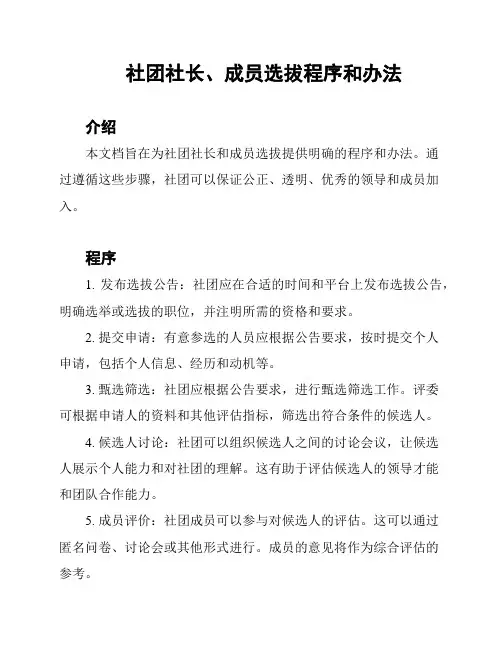 社团社长、成员选拔程序和办法

介绍

本文档旨在为社团社长和成员选拔提供明确的程序和办法。通过遵循这些步骤，社团可以保证公正、透明、优秀的领导和成员加入。

程序

1. 发布选拔公告：社团应在合适的时间和平台上发布选拔公告，明确选举或选拔的职位，并注明所需的资格和要求。

2. 提交申请：有意参选的人员应根据公告要求，按时提交个人申请，包括个人信息、经历和动机等。

3. 甄选筛选：社团应根据公告要求，进行甄选筛选工作。评委可根据申请人的资料和其他评估指标，筛选出符合条件的候选人。

4. 候选人讨论：社团可以组织候选人之间的讨论会议，让候选人展示个人能力和对社团的理解。这有助于评估候选人的领导才能和团队合作能力。

5. 成员评价：社团成员可以参与对候选人的评估。这可以通过匿名问卷、讨论会或其他形式进行。成员的意见将作为综合评估的参考。